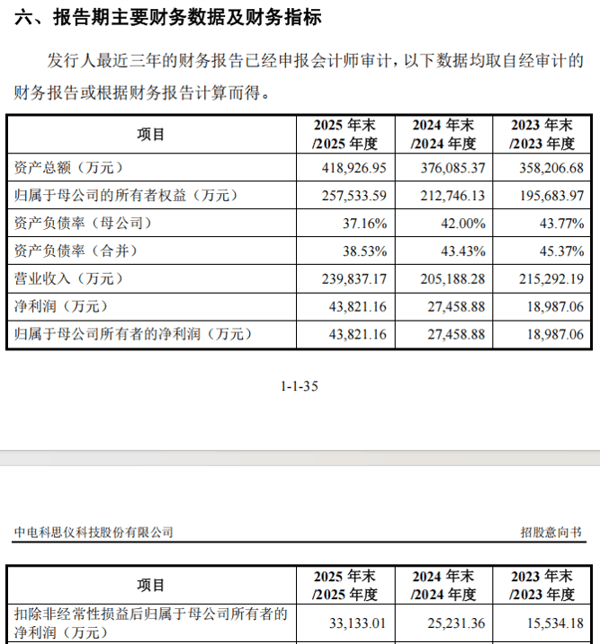 六、报告期主要财务数据及财务指标

发行人最近三年的财务报告已经申报会计师审计，以下数据均取自经审计的财务报告或根据财务报告计算而得。

| 项目 | 2025 年末 /2025 年度 | 2024 年末 /2024 年度 | 2023 年末 /2023 年度 |
|---|---|---|---|
| 资产总额（万元） | 418,926.95 | 376,085.37 | 358,206.68 |
| 归属于母公司的所有者权益（万元） | 257,533.59 | 212,746.13 | 195,683.97 |
| 资产负债率（母公司） | 37.16% | 42.00% | 43.77% |
| 资产负债率（合并） | 38.53% | 43.43% | 45.37% |
| 营业收入（万元） | 239,837.17 | 205,188.28 | 215,292.19 |
| 净利润（万元） | 43,821.16 | 27,458.88 | 18,987.06 |
| 归属于母公司所有者的净利润（万元） | 43,821.16 | 27,458.88 | 18,987.06 |

1-1-35

中电科思仪科技股份有限公司　　招股意向书

| 项目 | 2025 年末 /2025 年度 | 2024 年末 /2024 年度 | 2023 年末 /2023 年度 |
|---|---|---|---|
| 扣除非经常性损益后归属于母公司所有者的净利润（万元） | 33,133.01 | 25,231.36 | 15,534.18 |